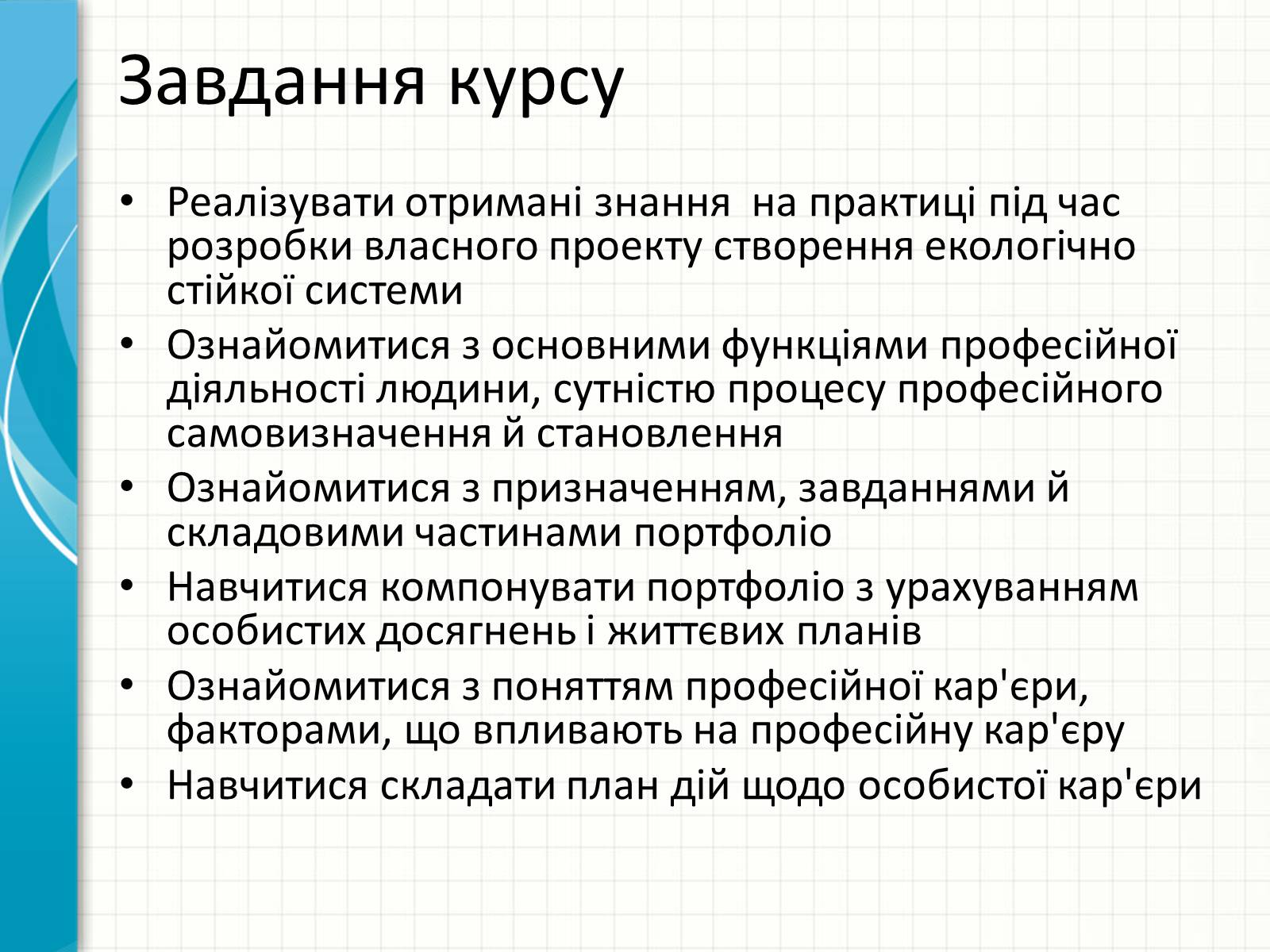 Завдання курсу

• Реалізувати отримані знання  на практиці під час розробки власного проекту створення екологічно стійкої системи
• Ознайомитися з основними функціями професійної діяльності людини, сутністю процесу професійного самовизначення й становлення
• Ознайомитися з призначенням, завданнями й складовими частинами портфоліо
• Навчитися компонувати портфоліо з урахуванням особистих досягнень і життєвих планів
• Ознайомитися з поняттям професійної кар'єри, факторами, що впливають на професійну кар'єру
• Навчитися складати план дій щодо особистої кар'єри